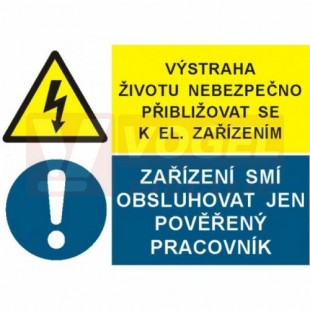 VÝSTRAHA
ŽIVOTU NEBEZPEČNO
PŘIBLIŽOVAT SE
K EL. ZAŘÍZENÍM

ZAŘÍZENÍ SMÍ
OBSLUHOVAT JEN
POVĚŘENÝ
PRACOVNÍK

VOGEL